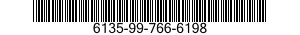 6135-99-766-6198